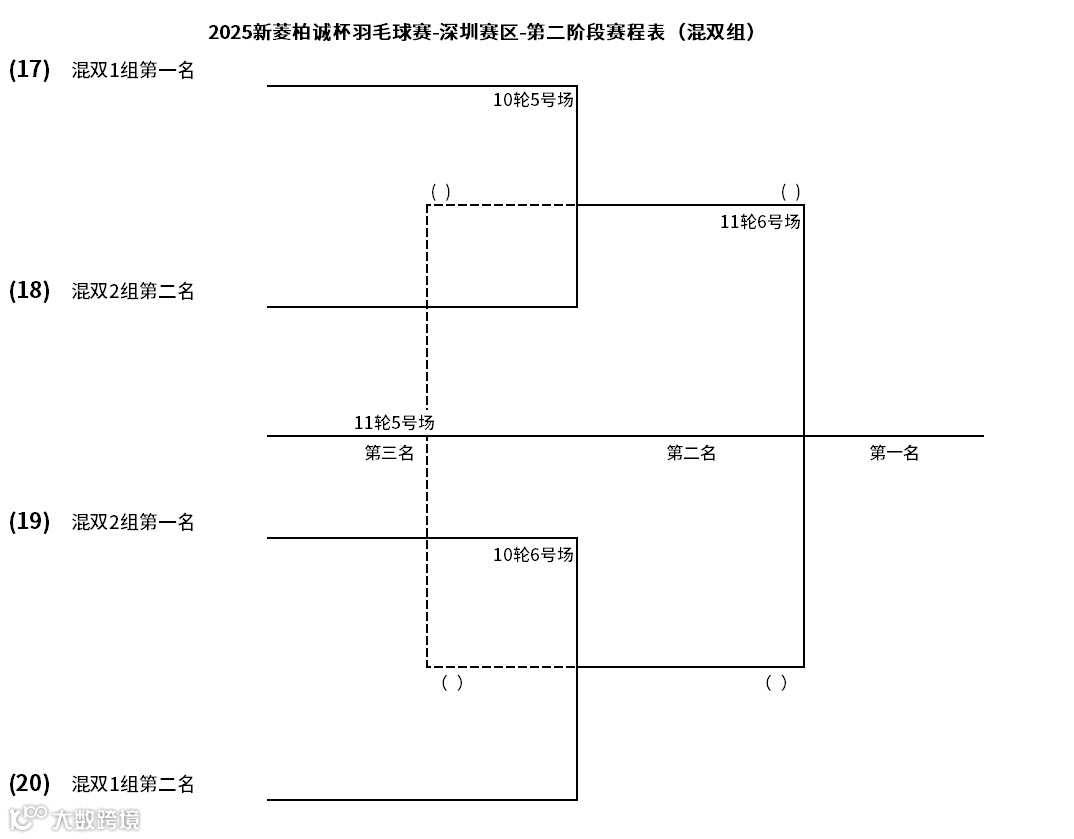 2025新菱柏诚杯羽毛球赛-深圳赛区-第二阶段赛程表（混双组）

(17) 混双1组第一名

10轮5号场

( )

( )

11轮6号场

(18) 混双2组第二名

11轮5号场

第三名

第二名

第一名

(19) 混双2组第一名

10轮6号场

( )

( )

(20) 混双1组第二名

大数跨境